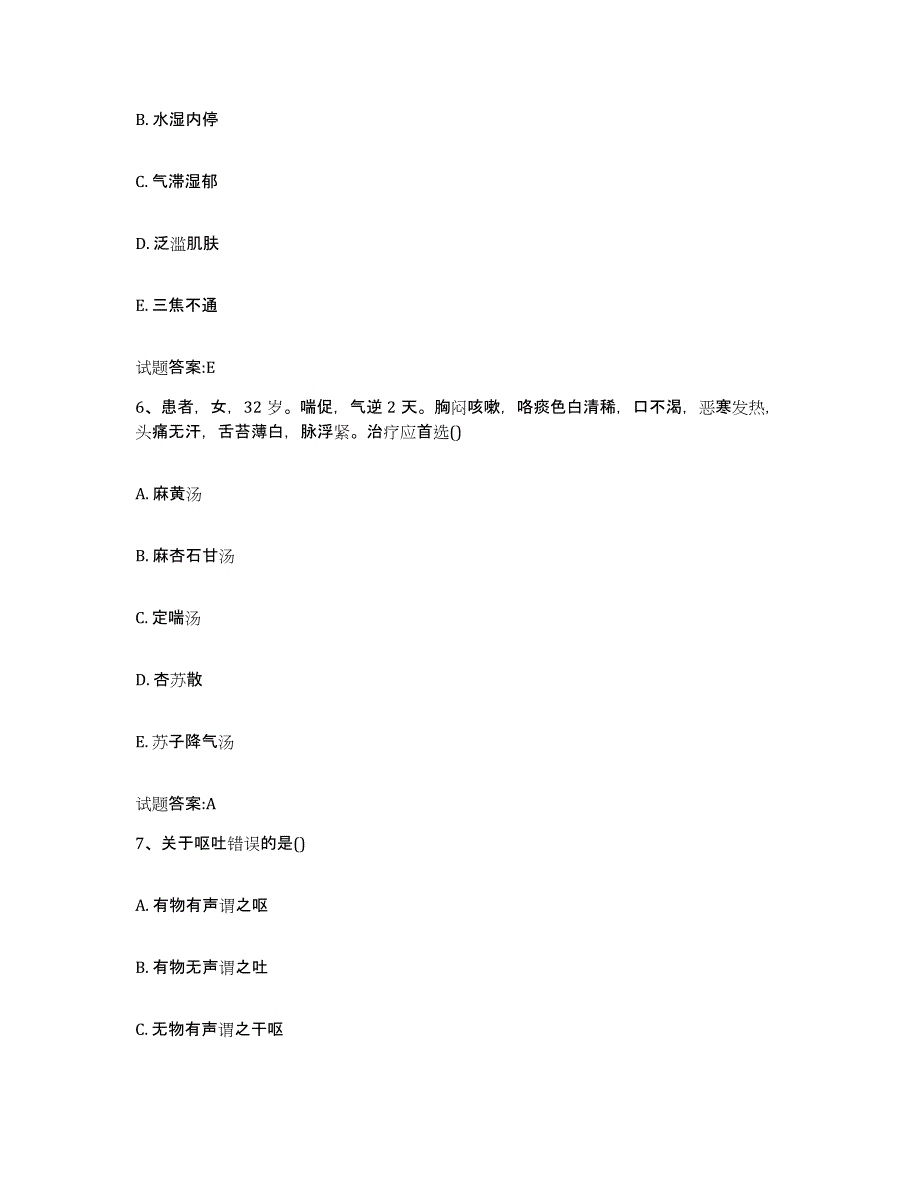 B. 水湿内停

C. 气滞湿郁

D. 泛滥肌肤

E. 三焦不通

试题答案:E

6、患者，女，32 岁。喘促，气逆 2 天。胸闷咳嗽，咯痰色白清稀，口不渴，恶寒发热，头痛无汗，舌苔薄白，脉浮紧。治疗应首选()

A. 麻黄汤

B. 麻杏石甘汤

C. 定喘汤

D. 杏苏散

E. 苏子降气汤

试题答案:A

7、关于呕吐错误的是()

A. 有物有声谓之呕

B. 有物无声谓之吐

C. 无物有声谓之干呕